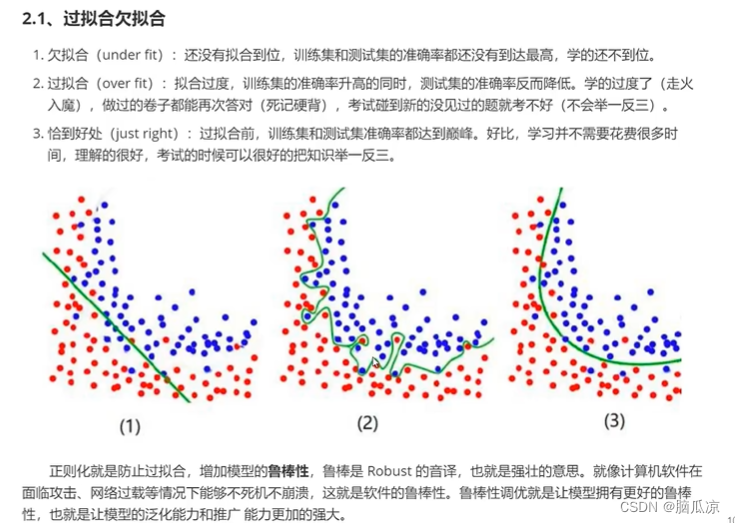 2.1、过拟合欠拟合

1. 欠拟合（under fit）：还没有拟合到位，训练集和测试集的准确率都还没有到达最高，学的还不到位。

2. 过拟合（over fit）：拟合过度，训练集的准确率升高的同时，测试集的准确率反而降低。学的过度了（走火入魔），做过的卷子都能再次答对（死记硬背），考试碰到新的没见过的题就考不好（不会举一反三）。

3. 恰到好处（just right）：过拟合前，训练集和测试集准确率都达到巅峰。好比，学习并不需要花费很多时间，理解的很好，考试的时候可以很好的把知识举一反三。

(1)

(2)

(3)

正则化就是防止过拟合，增加模型的鲁棒性，鲁棒是 Robust 的音译，也就是强壮的意思。就像计算机软件在面临攻击、网络过载等情况下能够不死机不崩溃，这就是软件的鲁棒性。鲁棒性调优就是让模型拥有更好的鲁棒性，也就是让模型的泛化能力和推广 能力更加的强大。

CSDN @脑瓜凉